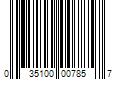 0 35100 00785 7